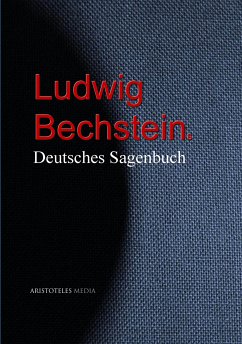 Ludwig Bechstein.

Deutsches Sagenbuch

ARISTOTELES MEDIA